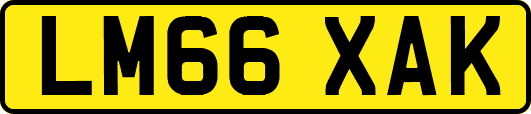 LM66 XAK